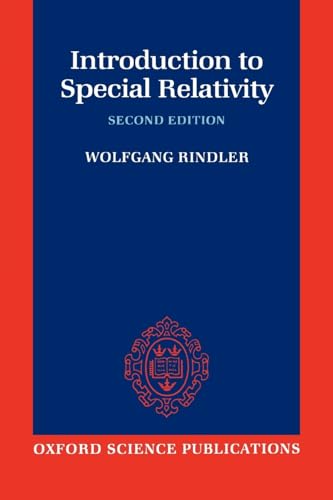 Introduction to Special Relativity

SECOND EDITION

WOLFGANG RINDLER

OXFORD SCIENCE PUBLICATIONS